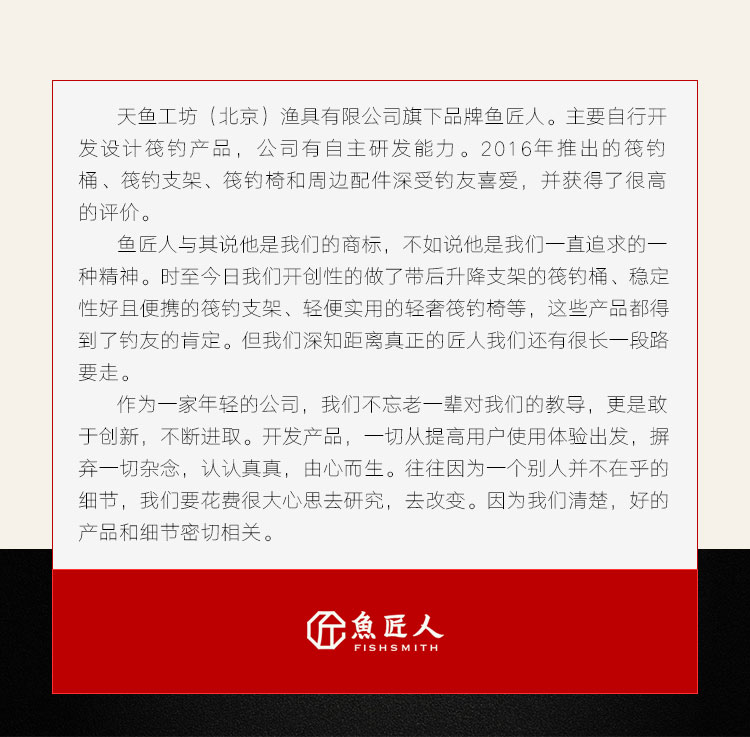 天鱼工坊（北京）渔具有限公司旗下品牌鱼匠人。主要自行开发设计筏钓产品，公司有自主研发能力。2016年推出的筏钓桶、筏钓支架、筏钓椅和周边配件深受钓友喜爱，并获得了很高的评价。

鱼匠人与其说他是我们的商标，不如说他是我们一直追求的一种精神。时至今日我们开创性的做了带后升降支架的筏钓桶、稳定性好且便携的筏钓支架、轻便实用的轻奢筏钓椅等，这些产品都得到了钓友的肯定。但我们深知距离真正的匠人我们还有很长一段路要走。

作为一家年轻的公司，我们不忘老一辈对我们的教导，更是敢于创新，不断进取。开发产品，一切从提高用户使用体验出发，摒弃一切杂念，认认真真，由心而生。往往因为一个别人并不在乎的细节，我们要花费很大心思去研究，去改变。因为我们清楚，好的产品和细节密切相关。

魚匠人
FISHSMITH